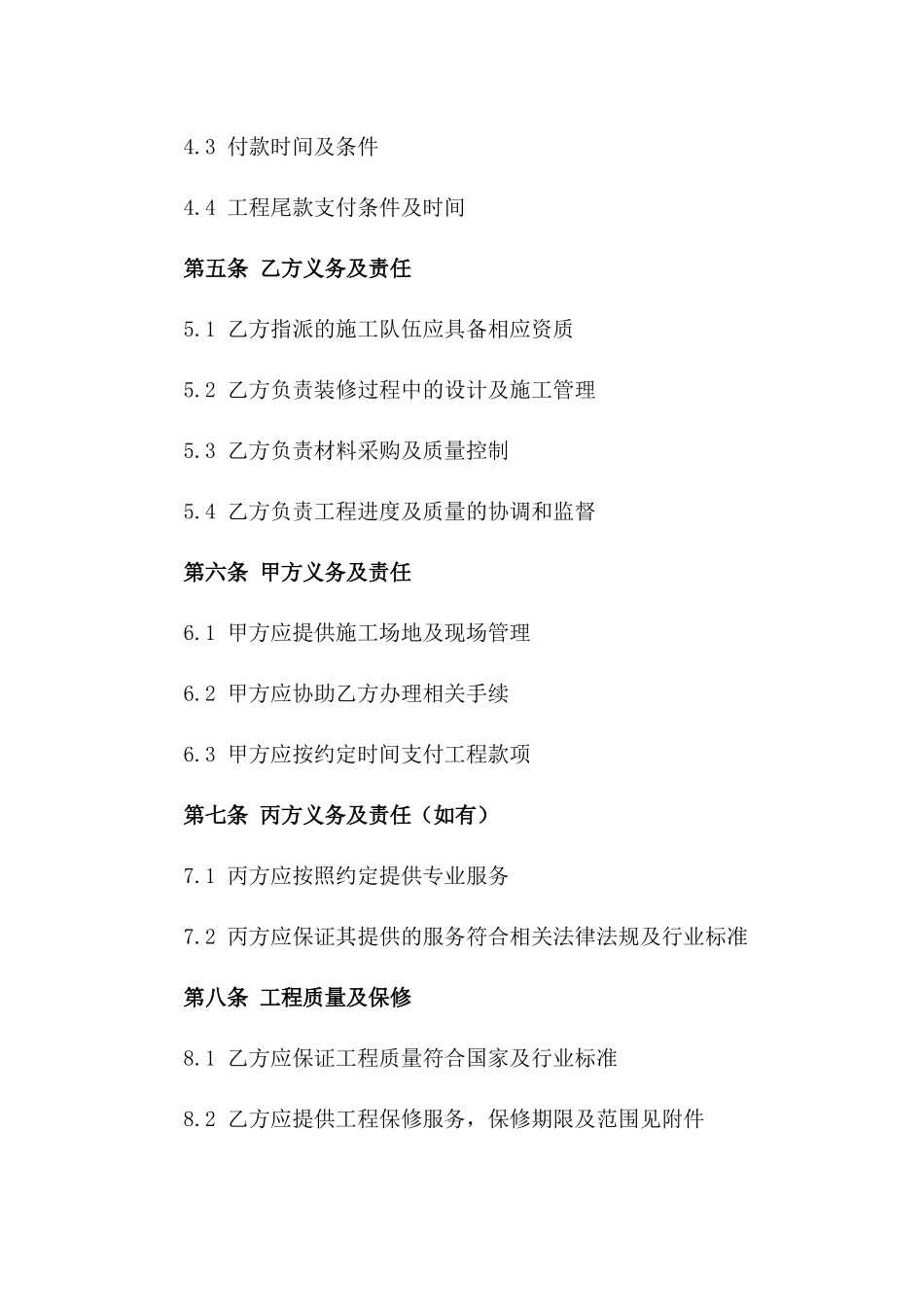 4.3 付款时间及条件

4.4 工程尾款支付条件及时间

第五条 乙方义务及责任

5.1 乙方指派的施工队伍应具备相应资质

5.2 乙方负责装修过程中的设计及施工管理

5.3 乙方负责材料采购及质量控制

5.4 乙方负责工程进度及质量的协调和监督

第六条 甲方义务及责任

6.1 甲方应提供施工场地及现场管理

6.2 甲方应协助乙方办理相关手续

6.3 甲方应按约定时间支付工程款项

第七条 丙方义务及责任（如有）

7.1 丙方应按照约定提供专业服务

7.2 丙方应保证其提供的服务符合相关法律法规及行业标准

第八条 工程质量及保修

8.1 乙方应保证工程质量符合国家及行业标准

8.2 乙方应提供工程保修服务，保修期限及范围见附件